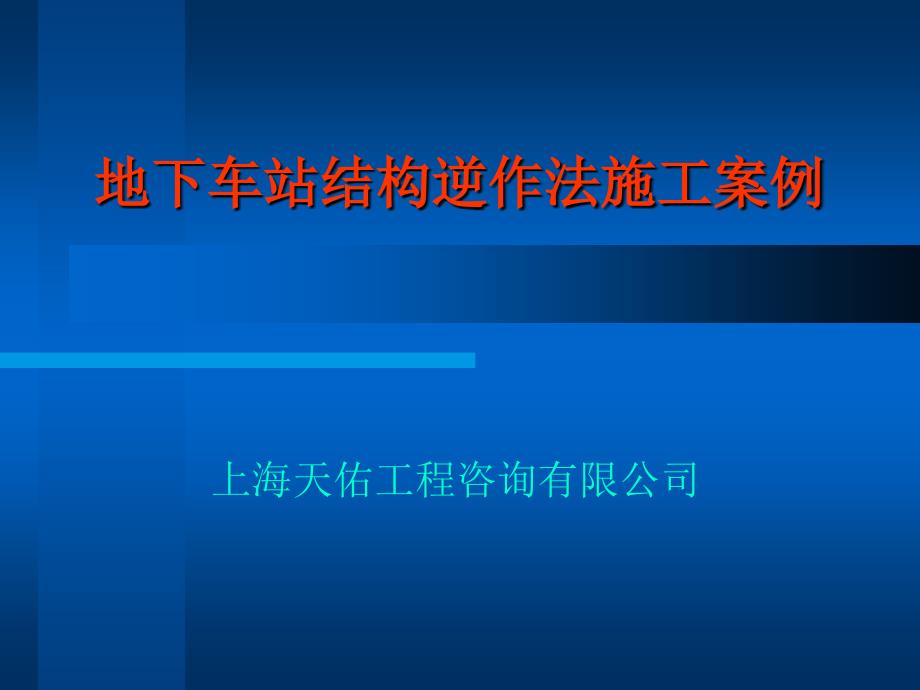 地下车站结构逆作法施工案例

上海天佑工程咨询有限公司